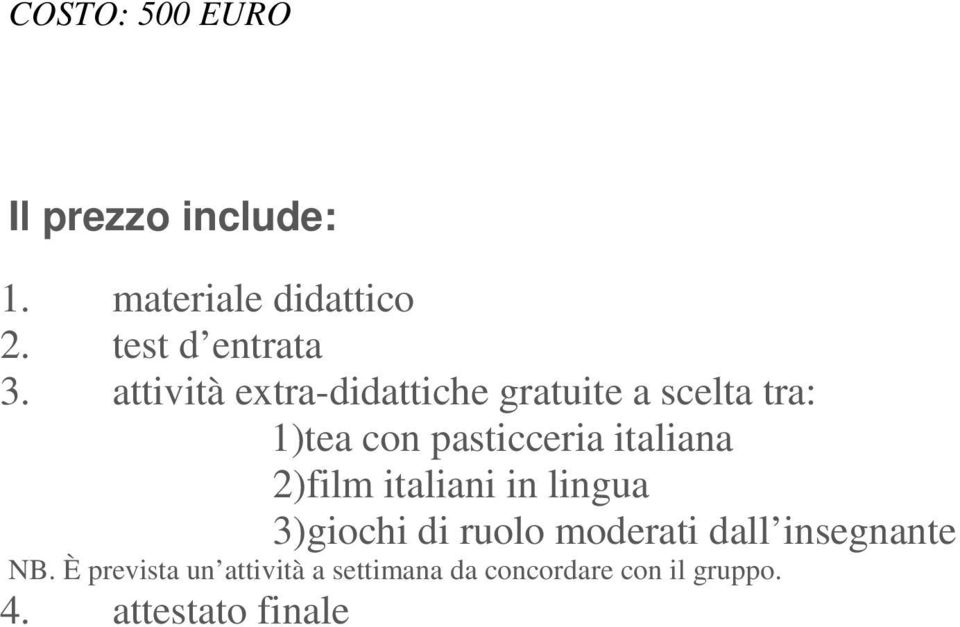 COSTO: 500 EURO

Il prezzo include:

1. materiale didattico
2. test d’entrata
3. attività extra-didattiche gratuite a scelta tra:
1)tea con pasticceria italiana
2)film italiani in lingua
3)giochi di ruolo moderati dall’insegnante
NB. È prevista un’attività a settimana da concordare con il gruppo.
4. attestato finale